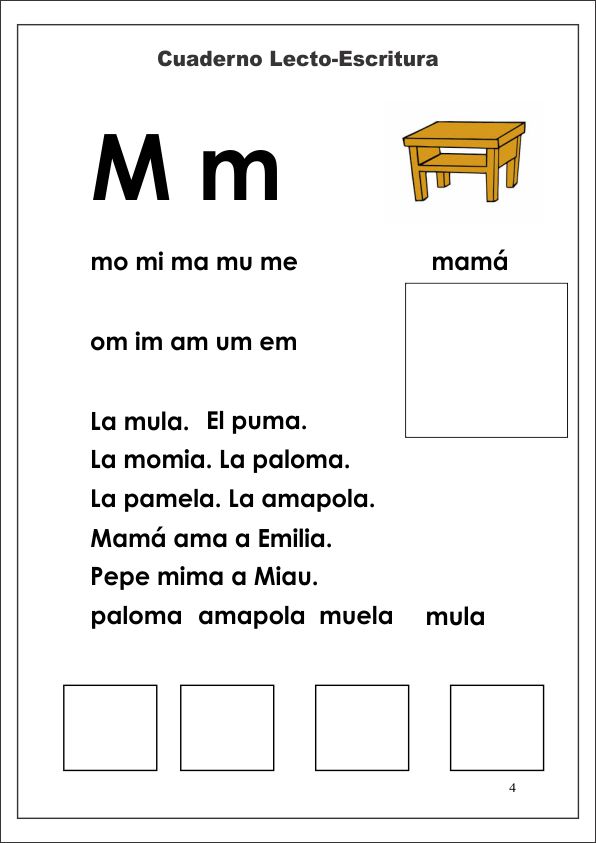 Cuaderno Lecto-Escritura

M m

mo mi ma mu me

mamá

om im am um em

La mula. El puma.
La momia. La paloma.
La pamela. La amapola.
Mamá ama a Emilia.
Pepe mima a Miau.

paloma amapola muela mula

4